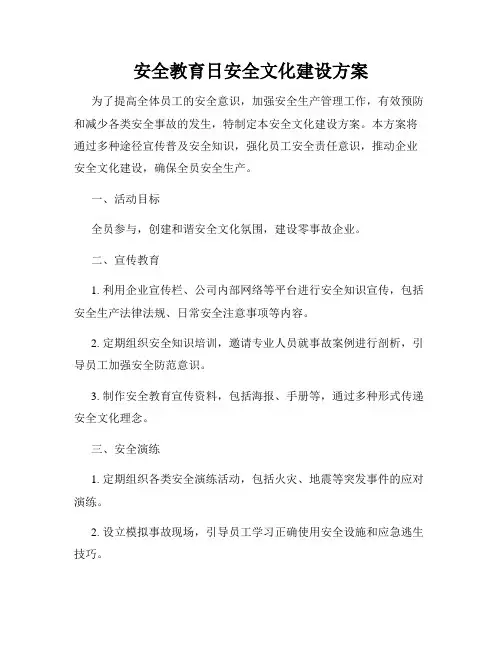 安全教育日安全文化建设方案

为了提高全体员工的安全意识，加强安全生产管理工作，有效预防和减少各类安全事故的发生，特制定本安全文化建设方案。本方案将通过多种途径宣传普及安全知识，强化员工安全责任意识，推动企业安全文化建设，确保全员安全生产。

一、活动目标

全员参与，创建和谐安全文化氛围，建设零事故企业。

二、宣传教育

1. 利用企业宣传栏、公司内部网络等平台进行安全知识宣传，包括安全生产法律法规、日常安全注意事项等内容。

2. 定期组织安全知识培训，邀请专业人员就事故案例进行剖析，引导员工加强安全防范意识。

3. 制作安全教育宣传资料，包括海报、手册等，通过多种形式传递安全文化理念。

三、安全演练

1. 定期组织各类安全演练活动，包括火灾、地震等突发事件的应对演练。

2. 设立模拟事故现场，引导员工学习正确使用安全设施和应急逃生技巧。